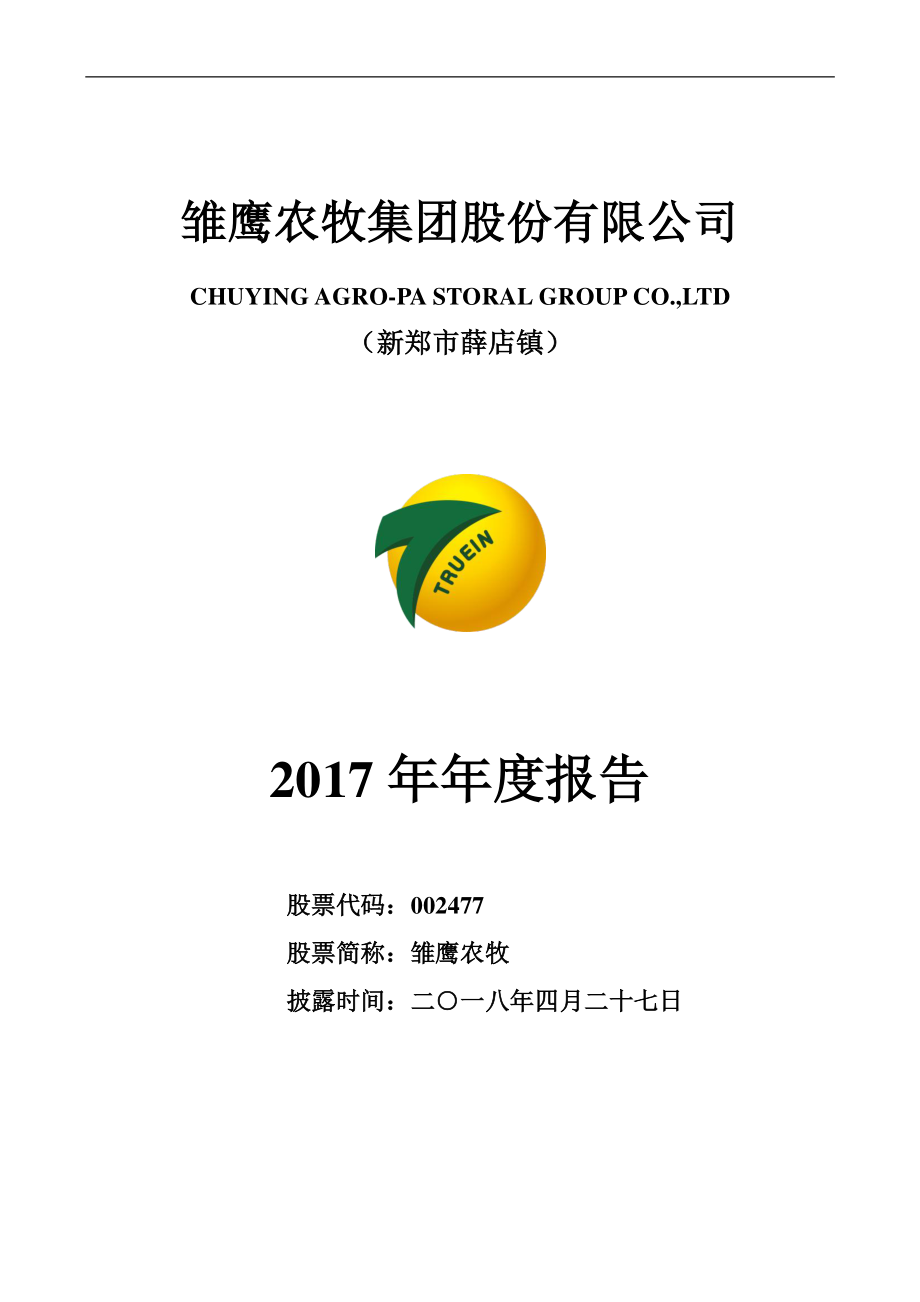 雏鹰农牧集团股份有限公司

CHUYING AGRO-PA STORAL GROUP CO.,LTD

（新郑市薛店镇）

TRUEIN

2017 年年度报告

股票代码：002477

股票简称：雏鹰农牧

披露时间：二〇一八年四月二十七日